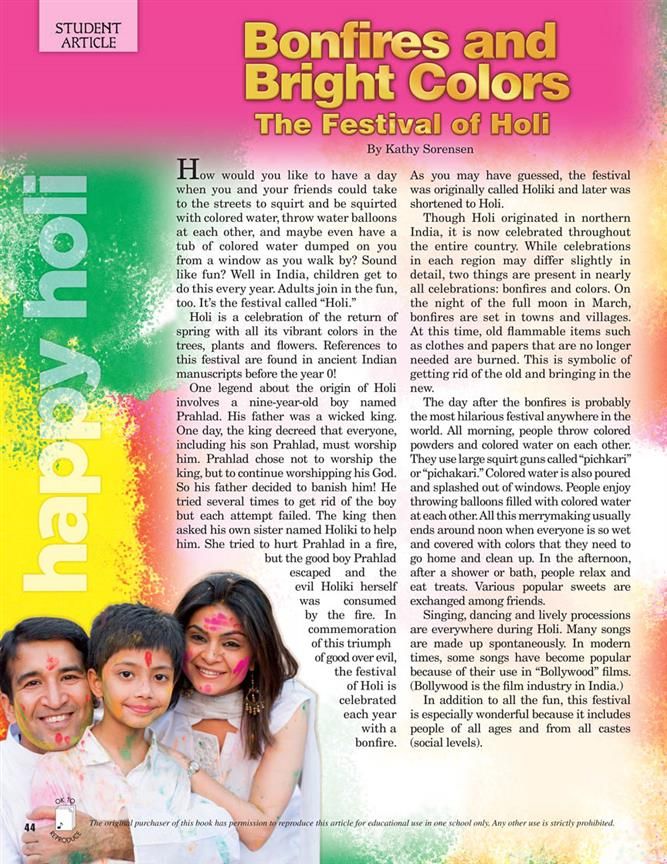 STUDENT ARTICLE

Bonfires and Bright Colors

The Festival of Holi

By Kathy Sorensen

happy holi

How would you like to have a day when you and your friends could take to the streets to squirt and be squirted with colored water, throw water balloons at each other, and maybe even have a tub of colored water dumped on you from a window as you walk by? Sound like fun? Well in India, children get to do this every year. Adults join in the fun, too. It's the festival called "Holi."

Holi is a celebration of the return of spring with all its vibrant colors in the trees, plants and flowers. References to this festival are found in ancient Indian manuscripts before the year 0!

One legend about the origin of Holi involves a nine-year-old boy named Prahlad. His father was a wicked king. One day, the king decreed that everyone, including his son Prahlad, must worship him. Prahlad chose not to worship the king, but to continue worshipping his God. So his father decided to banish him! He tried several times to get rid of the boy but each attempt failed. The king then asked his own sister named Holiki to help him. She tried to hurt Prahlad in a fire, but the good boy Prahlad escaped and the evil Holiki herself was consumed by the fire. In commemoration of this triumph of good over evil, the festival of Holi is celebrated each year with a bonfire. As you may have guessed, the festival was originally called Holiki and later was shortened to Holi.

Though Holi originated in northern India, it is now celebrated throughout the entire country. While celebrations in each region may differ slightly in detail, two things are present in nearly all celebrations: bonfires and colors. On the night of the full moon in March, bonfires are set in towns and villages. At this time, old flammable items such as clothes and papers that are no longer needed are burned. This is symbolic of getting rid of the old and bringing in the new.

The day after the bonfires is probably the most hilarious festival anywhere in the world. All morning, people throw colored powders and colored water on each other. They use large squirt guns called "pichkari" or "pichakari." Colored water is also poured and splashed out of windows. People enjoy throwing balloons filled with colored water at each other. All this merrymaking usually ends around noon when everyone is so wet and covered with colors that they need to go home and clean up. In the afternoon, after a shower or bath, people relax and eat treats. Various popular sweets are exchanged among friends.

Singing, dancing and lively processions are everywhere during Holi. Many songs are made up spontaneously. In modern times, some songs have become popular because of their use in "Bollywood" films. (Bollywood is the film industry in India.)

In addition to all the fun, this festival is especially wonderful because it includes people of all ages and from all castes (social levels).

44 OK TO REPRODUCE

The original purchaser of this book has permission to reproduce this article for educational use in one school only. Any other use is strictly prohibited.